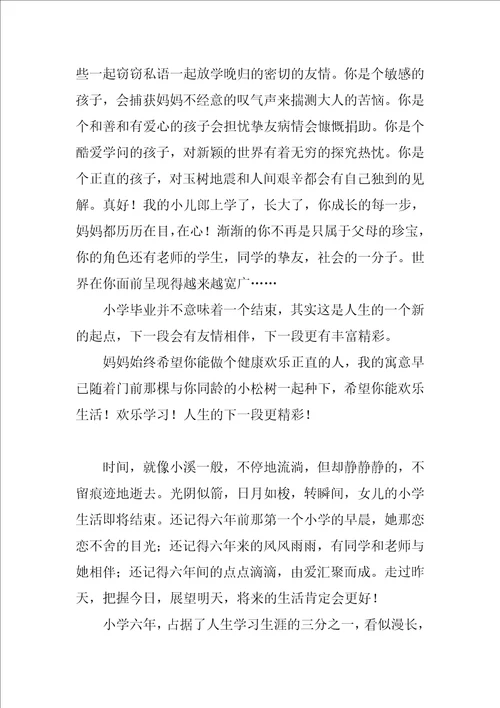 些一起窃窃私语一起放学晚归的密切的友情。你是个敏感的孩子，会捕获妈妈不经意的叹气声来揣测大人的苦恼。你是个和善和有爱心的孩子会担忧挚友病情会慷慨捐助。你是个酷爱学问的孩子，对新颖的世界有着无穷的探究热忱。你是个正直的孩子，对玉树地震和人间艰辛都会有自己独到的见解。真好！我的小儿郎上学了，长大了，你成长的每一步，妈妈都历历在目，在心！渐渐的你不再是只属于父母的珍宝，你的角色还有老师的学生，同学的挚友，社会的一分子。世界在你面前呈现得越来越宽广……

小学毕业并不意味着一个结束，其实这是人生的一个新的起点，下一段会有友情相伴，下一段更有丰富精彩。

妈妈始终希望你能做个健康欢乐正直的人，我的寓意早已随着门前那棵与你同龄的小松树一起种下，希望你能欢乐生活！欢乐学习！人生的下一段更精彩！

时间，就像小溪一般，不停地流淌，但却静静静的，不留痕迹地逝去。光阴似箭，日月如梭，转瞬间，女儿的小学生活即将结束。还记得六年前那第一个小学的早晨，她那恋恋不舍的目光；还记得六年来的风风雨雨，有同学和老师与她相伴；还记得六年间的点点滴滴，由爱汇聚而成。走过昨天，把握今日，展望明天，将来的生活肯定会更好！

小学六年，占据了人生学习生涯的三分之一，看似漫长，